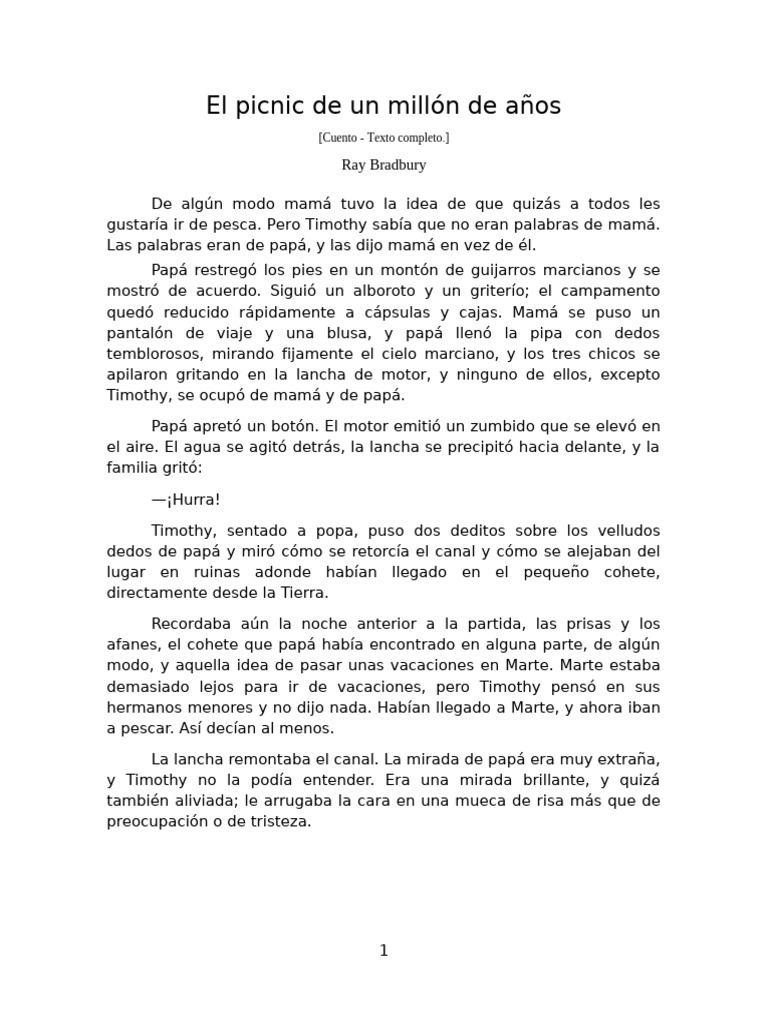 El picnic de un millón de años

[Cuento - Texto completo.]

Ray Bradbury

De algún modo mamá tuvo la idea de que quizás a todos les gustaría ir de pesca. Pero Timothy sabía que no eran palabras de mamá. Las palabras eran de papá, y las dijo mamá en vez de él.

Papá restregó los pies en un montón de guijarros marcianos y se mostró de acuerdo. Siguió un alboroto y un griterío; el campamento quedó reducido rápidamente a cápsulas y cajas. Mamá se puso un pantalón de viaje y una blusa, y papá llenó la pipa con dedos temblorosos, mirando fijamente el cielo marciano, y los tres chicos se apilaron gritando en la lancha de motor, y ninguno de ellos, excepto Timothy, se ocupó de mamá y de papá.

Papá apretó un botón. El motor emitió un zumbido que se elevó en el aire. El agua se agitó detrás, la lancha se precipitó hacia delante, y la familia gritó:

—¡Hurra!

Timothy, sentado a popa, puso dos deditos sobre los velludos dedos de papá y miró cómo se retorcía el canal y cómo se alejaban del lugar en ruinas adonde habían llegado en el pequeño cohete, directamente desde la Tierra.

Recordaba aún la noche anterior a la partida, las prisas y los afanes, el cohete que papá había encontrado en alguna parte, de algún modo, y aquella idea de pasar unas vacaciones en Marte. Marte estaba demasiado lejos para ir de vacaciones, pero Timothy pensó en sus hermanos menores y no dijo nada. Habían llegado a Marte, y ahora iban a pescar. Así decían al menos.

La lancha remontaba el canal. La mirada de papá era muy extraña, y Timothy no la podía entender. Era una mirada brillante, y quizá también aliviada; le arrugaba la cara en una mueca de risa más que de preocupación o de tristeza.

1